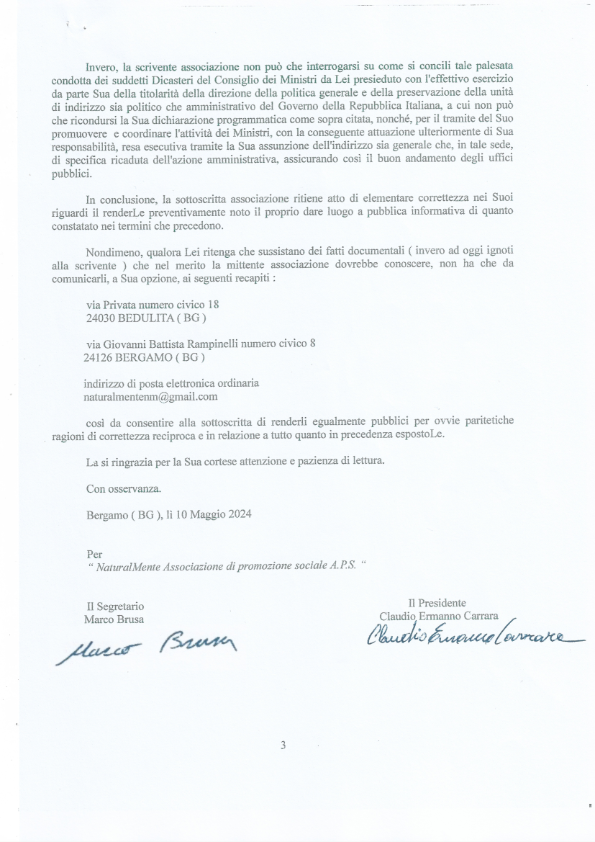 Invero, la scrivente associazione non può che interrogarsi su come si concili tale palesata condotta dei suddetti Dicasteri del Consiglio dei Ministri da Lei presieduto con l'effettivo esercizio da parte Sua della titolarità della direzione della politica generale e della preservazione della unità di indirizzo sia politico che amministrativo del Governo della Repubblica Italiana, a cui non può che ricondursi la Sua dichiarazione programmatica come sopra citata, nonché, per il tramite del Suo promuovere e coordinare l'attività dei Ministri, con la conseguente attuazione ulteriormente di Sua responsabilità, resa esecutiva tramite la Sua assunzione dell'indirizzo sia generale che, in tale sede, di specifica ricaduta dell'azione amministrativa, assicurando così il buon andamento degli uffici pubblici.

In conclusione, la sottoscritta associazione ritiene atto di elementare correttezza nei Suoi riguardi il renderLe preventivamente noto il proprio dare luogo a pubblica informativa di quanto constatato nei termini che precedono.

Nondimeno, qualora Lei ritenga che sussistano dei fatti documentali ( invero ad oggi ignoti alla scrivente ) che nel merito la mittente associazione dovrebbe conoscere, non ha che da comunicarli, a Sua opzione, ai seguenti recapiti :

via Privata numero civico 18
24030 BEDULITA ( BG )

via Giovanni Battista Rampinelli numero civico 8
24126 BERGAMO ( BG )

indirizzo di posta elettronica ordinaria
naturalmentenm@gmail.com

così da consentire alla sottoscritta di renderli egualmente pubblici per ovvie paritetiche ragioni di correttezza reciproca e in relazione a tutto quanto in precedenza espostoLe.

La si ringrazia per la Sua cortese attenzione e pazienza di lettura.

Con osservanza.

Bergamo ( BG ), lì 10 Maggio 2024

Per
" NaturalMente Associazione di promozione sociale A.P.S. "

Il Segretario
Marco Brusa
Marco Brusa

Il Presidente
Claudio Ermanno Carrara
Claudio Ermanno Carrara

3